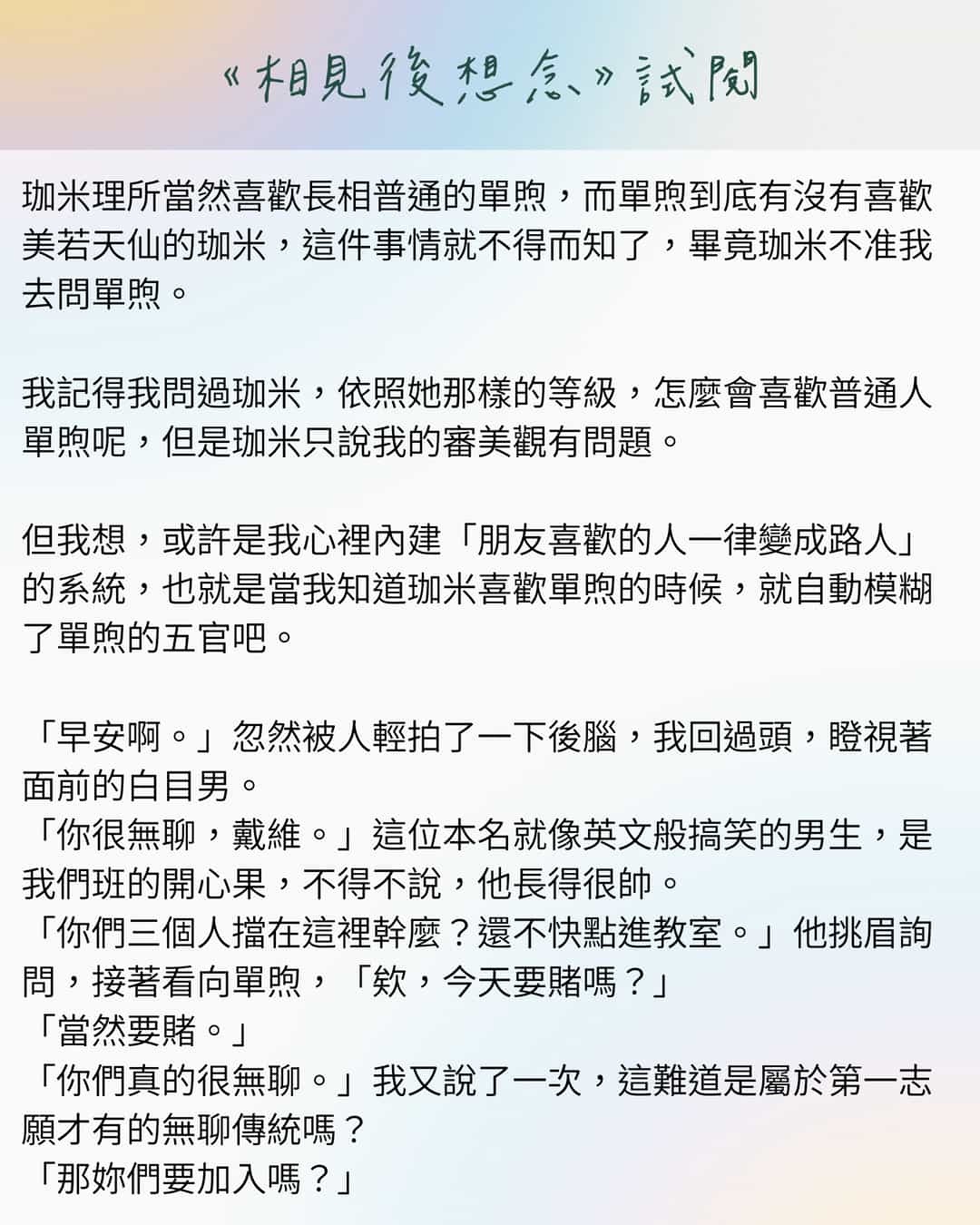 《相見後想念》試閱

珈米理所當然喜歡長相普通的單煦，而單煦到底有沒有喜歡美若天仙的珈米，這件事情就不得而知了，畢竟珈米不准我去問單煦。

我記得我問過珈米，依照她那樣的等級，怎麼會喜歡普通人單煦呢，但是珈米只說我的審美觀有問題。

但我想，或許是我心裡內建「朋友喜歡的人一律變成路人」的系統，也就是當我知道珈米喜歡單煦的時候，就自動模糊了單煦的五官吧。

「早安啊。」忽然被人輕拍了一下後腦，我回過頭，瞪視著面前的白目男。
「你很無聊，戴維。」這位本名就像英文般搞笑的男生，是我們班的開心果，不得不說，他長得很帥。
「你們三個人擋在這裡幹麼？還不快點進教室。」他挑眉詢問，接著看向單煦，「欸，今天要賭嗎？」
「當然要賭。」
「你們真的很無聊。」我又說了一次，這難道是屬於第一志願才有的無聊傳統嗎？
「那妳們要加入嗎？」